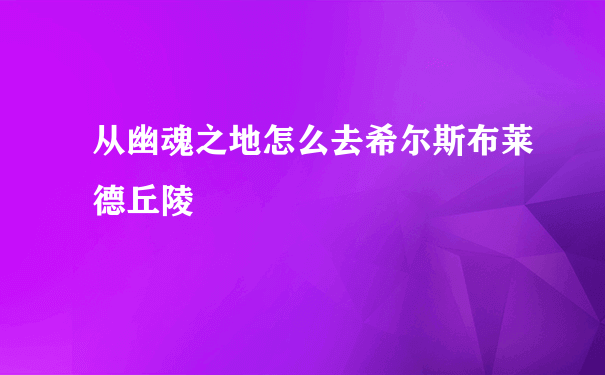 从幽魂之地怎么去希尔斯布莱德丘陵